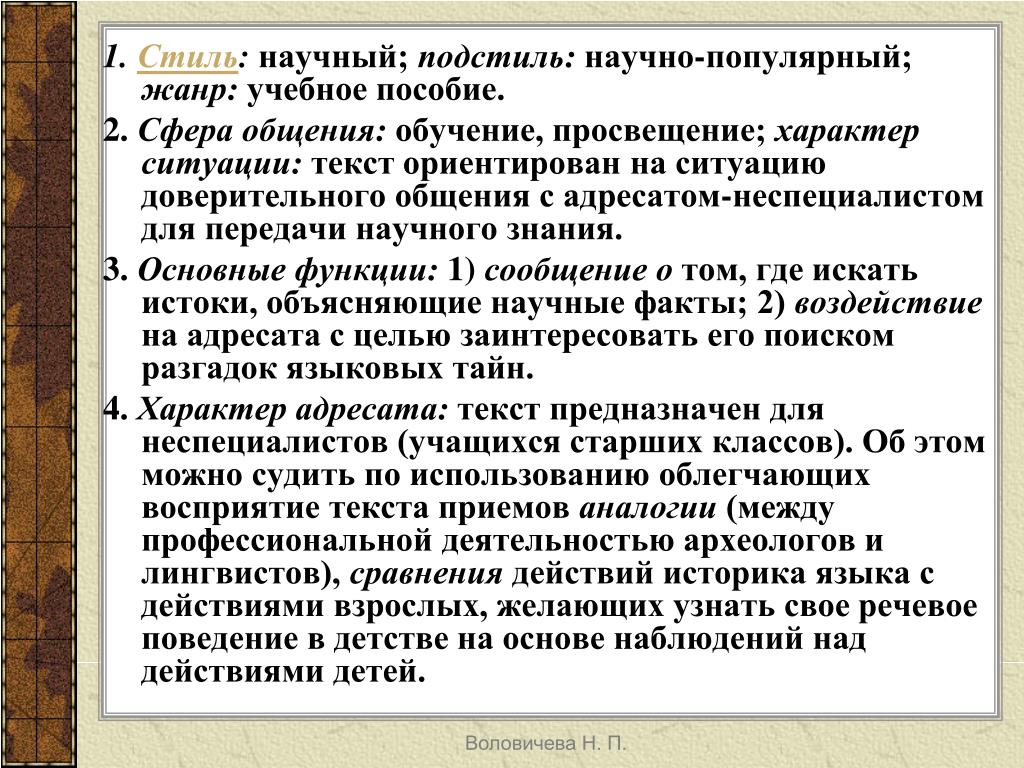 1. Стиль: научный; подстиль: научно-популярный; жанр: учебное пособие.

2. Сфера общения: обучение, просвещение; характер ситуации: текст ориентирован на ситуацию доверительного общения с адресатом-неспециалистом для передачи научного знания.

3. Основные функции: 1) сообщение о том, где искать истоки, объясняющие научные факты; 2) воздействие на адресата с целью заинтересовать его поиском разгадок языковых тайн.

4. Характер адресата: текст предназначен для неспециалистов (учащихся старших классов). Об этом можно судить по использованию облегчающих восприятие текста приемов аналогии (между профессиональной деятельностью археологов и лингвистов), сравнения действий историка языка с действиями взрослых, желающих узнать свое речевое поведение в детстве на основе наблюдений над действиями детей.

Воловичева Н. П.